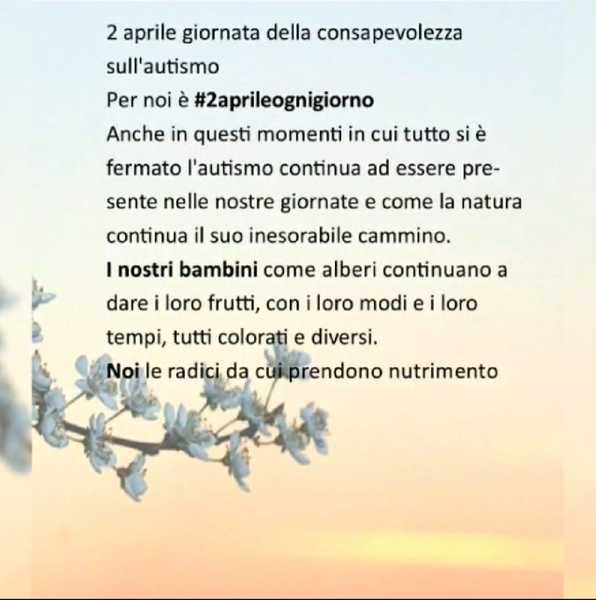 2 aprile giornata della consapevolezza sull'autismo
Per noi è #2aprileognigiorno
Anche in questi momenti in cui tutto si è fermato l'autismo continua ad essere presente nelle nostre giornate e come la natura continua il suo inesorabile cammino.
I nostri bambini come alberi continuano a dare i loro frutti, con i loro modi e i loro tempi, tutti colorati e diversi.
Noi le radici da cui prendono nutrimento